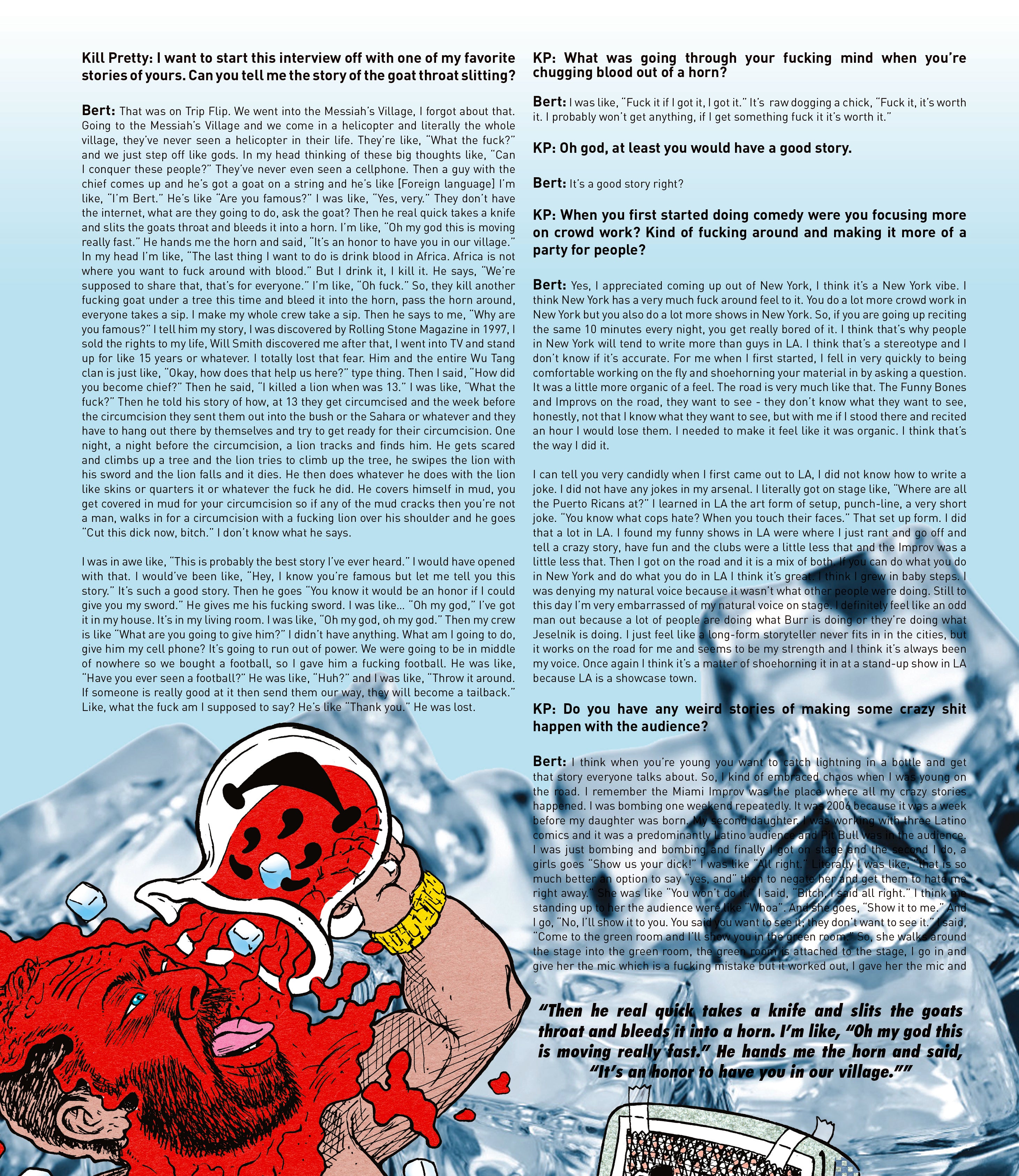 Kill Pretty: I want to start this interview off with one of my favorite stories of yours. Can you tell me the story of the goat throat slitting?

Bert: That was on Trip Flip. We went into the Messiah's Village, I forgot about that. Going to the Messiah's Village and we come in a helicopter and literally the whole village, they've never seen a helicopter in their life. They're like, "What the fuck?" and we just step off like gods. In my head thinking of these big thoughts like, "Can I conquer these people?" They've never even seen a cellphone. Then a guy with the chief comes up and he's got a goat on a string and he's like [Foreign language] I'm like, "I'm Bert." He's like "Are you famous?" I was like, "Yes, very." They don't have the internet, what are they going to do, ask the goat? Then he real quick takes a knife and slits the goats throat and bleeds it into a horn. I'm like, "Oh my god this is moving really fast." He hands me the horn and said, "It's an honor to have you in our village." In my head I'm like, "The last thing I want to do is drink blood in Africa. Africa is not where you want to fuck around with blood." But I drink it, I kill it. He says, "We're supposed to share that, that's for everyone." I'm like, "Oh fuck." So, they kill another fucking goat under a tree this time and bleed it into the horn, pass the horn around, everyone takes a sip. I make my whole crew take a sip. Then he says to me, "Why are you famous?" I tell him my story, I was discovered by Rolling Stone Magazine in 1997, I sold the rights to my life, Will Smith discovered me after that, I went into TV and stand up for like 15 years or whatever. I totally lost that fear. Him and the entire Wu Tang clan is just like, "Okay, how does that help us here?" type thing. Then I said, "How did you become chief?" Then he said, "I killed a lion when was 13." I was like, "What the fuck?" Then he told his story of how, at 13 they get circumcised and the week before the circumcision they sent them out into the bush or the Sahara or whatever and they have to hang out there by themselves and try to get ready for their circumcision. One night, a night before the circumcision, a lion tracks and finds him. He gets scared and climbs up a tree and the lion tries to climb up the tree, he swipes the lion with his sword and the lion falls and it dies. He then does whatever he does with the lion like skins or quarters it or whatever the fuck he did. He covers himself in mud, you get covered in mud for your circumcision so if any of the mud cracks then you're not a man, walks in for a circumcision with a fucking lion over his shoulder and he goes "Cut this dick now, bitch." I don't know what he says.

I was in awe like, "This is probably the best story I've ever heard." I would have opened with that. I would've been like, "Hey, I know you're famous but let me tell you this story." It's such a good story. Then he goes "You know it would be an honor if I could give you my sword." He gives me his fucking sword. I was like... "Oh my god," I've got it in my house. It's in my living room. I was like, "Oh my god, oh my god." Then my crew is like "What are you going to give him?" I didn't have anything. What am I going to do, give him my cell phone? It's going to run out of power. We were going to be in middle of nowhere so we bought a football, so I gave him a fucking football. He was like, "Have you ever seen a football?" He was like, "Huh?" and I was like, "Throw it around. If someone is really good at it then send them our way, they will become a tailback." Like, what the fuck am I supposed to say? He's like "Thank you." He was lost.

KP: What was going through your fucking mind when you're chugging blood out of a horn?

Bert: I was like, "Fuck it if I got it, I got it." It's raw dogging a chick, "Fuck it, it's worth it. I probably won't get anything, if I get something fuck it it's worth it."

KP: Oh god, at least you would have a good story.

Bert: It's a good story right?

KP: When you first started doing comedy were you focusing more on crowd work? Kind of fucking around and making it more of a party for people?

Bert: Yes, I appreciated coming up out of New York, I think it's a New York vibe. I think New York has a very much fuck around feel to it. You do a lot more crowd work in New York but you also do a lot more shows in New York. So, if you are going up reciting the same 10 minutes every night, you get really bored of it. I think that's why people in New York will tend to write more than guys in LA. I think that's a stereotype and I don't know if it's accurate. For me when I first started, I fell in very quickly to being comfortable working on the fly and shoehorning your material in by asking a question. It was a little more organic of a feel. The road is very much like that. The Funny Bones and Improvs on the road, they want to see - they don't know what they want to see, honestly, not that I know what they want to see, but with me if I stood there and recited an hour I would lose them. I needed to make it feel like it was organic. I think that's the way I did it.

I can tell you very candidly when I first came out to LA, I did not know how to write a joke. I did not have any jokes in my arsenal. I literally got on stage like, "Where are all the Puerto Ricans at?" I learned in LA the art form of setup, punch-line, a very short joke. "You know what cops hate? When you touch their faces." That set up form. I did that a lot in LA. I found my funny shows in LA were where I just rant and go off and tell a crazy story, have fun and the clubs were a little less that and the Improv was a little less that. Then I got on the road and it is a mix of both. If you can do what you do in New York and do what you do in LA I think it's great. I think I grew in baby steps. I was denying my natural voice because it wasn't what other people were doing. Still to this day I'm very embarrassed of my natural voice on stage. I definitely feel like an odd man out because a lot of people are doing what Burr is doing or they're doing what Jeselnik is doing. I just feel like a long-form storyteller never fits in in the cities, but it works on the road for me and seems to be my strength and I think it's always been my voice. Once again I think it's a matter of shoehorning it in at a stand-up show in LA because LA is a showcase town.

KP: Do you have any weird stories of making some crazy shit happen with the audience?

Bert: I think when you're young you want to catch lightning in a bottle and get that story everyone talks about. So, I kind of embraced chaos when I was young on the road. I remember the Miami Improv was the place where all my crazy stories happened. I was bombing one weekend repeatedly. It was 2006 because it was a week before my daughter was born. My second daughter. I was working with three Latino comics and it was a predominantly Latino audience and Pit Bull was in the audience. I was just bombing and bombing and finally I got on stage and the second I do, a girls goes "Show us your dick!" I was like "All right." Literally I was like, "that is so much better an option to say "yes, and" then to negate her and get them to hate me right away." She was like "You won't do it." I said, "Bitch, I said all right." I think me standing up to her the audience were like "Whoa". And she goes, "Show it to me." And I go, "No, I'll show it to you. You said you want to see it; they don't want to see it." I said, "Come to the green room and I'll show you in the green room." So, she walks around the stage into the green room, the green room is attached to the stage, I go in and give her the mic which is a fucking mistake but it worked out, I gave her the mic and

"Then he real quick takes a knife and slits the goats throat and bleeds it into a horn. I'm like, "Oh my god this is moving really fast." He hands me the horn and said, "It's an honor to have you in our village.""